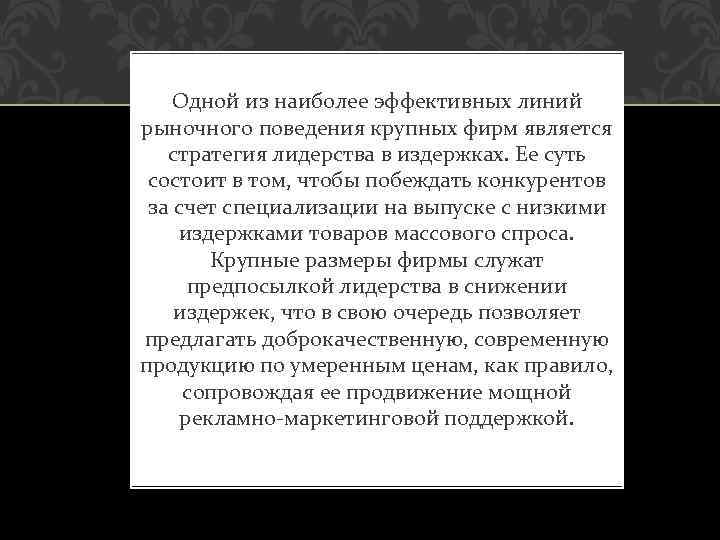 Одной из наиболее эффективных линий рыночного поведения крупных фирм является стратегия лидерства в издержках. Ее суть состоит в том, чтобы побеждать конкурентов за счет специализации на выпуске с низкими издержками товаров массового спроса. Крупные размеры фирмы служат предпосылкой лидерства в снижении издержек, что в свою очередь позволяет предлагать доброкачественную, современную продукцию по умеренным ценам, как правило, сопровождая ее продвижение мощной рекламно-маркетинговой поддержкой.